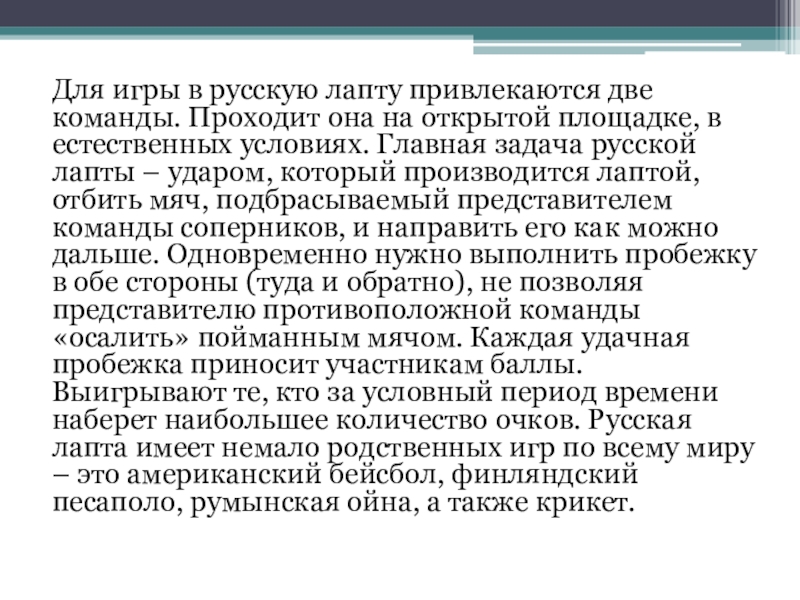 Для игры в русскую лапту привлекаются две команды. Проходит она на открытой площадке, в естественных условиях. Главная задача русской лапты – ударом, который производится лаптой, отбить мяч, подбрасываемый представителем команды соперников, и направить его как можно дальше. Одновременно нужно выполнить пробежку в обе стороны (туда и обратно), не позволяя представителю противоположной команды «осалить» пойманным мячом. Каждая удачная пробежка приносит участникам баллы. Выигрывают те, кто за условный период времени наберет наибольшее количество очков. Русская лапта имеет немало родственных игр по всему миру – это американский бейсбол, финляндский песаполо, румынская ойна, а также крикет.